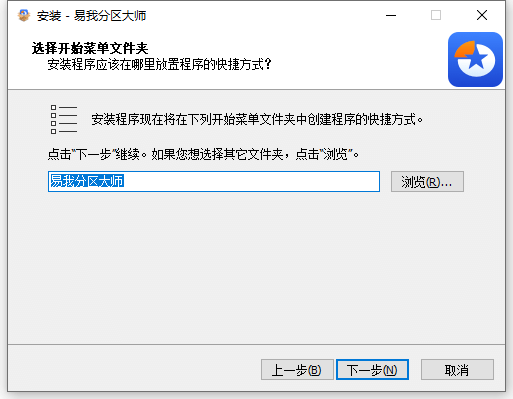 安装 - 易我分区大师

选择开始菜单文件夹
安装程序应该在哪里放置程序的快捷方式?

安装程序现在将在下列开始菜单文件夹中创建程序的快捷方式。

点击"下一步"继续。如果您想选择其它文件夹，点击"浏览"。

易我分区大师

浏览(R)...

上一步(B)
下一步(N)
取消